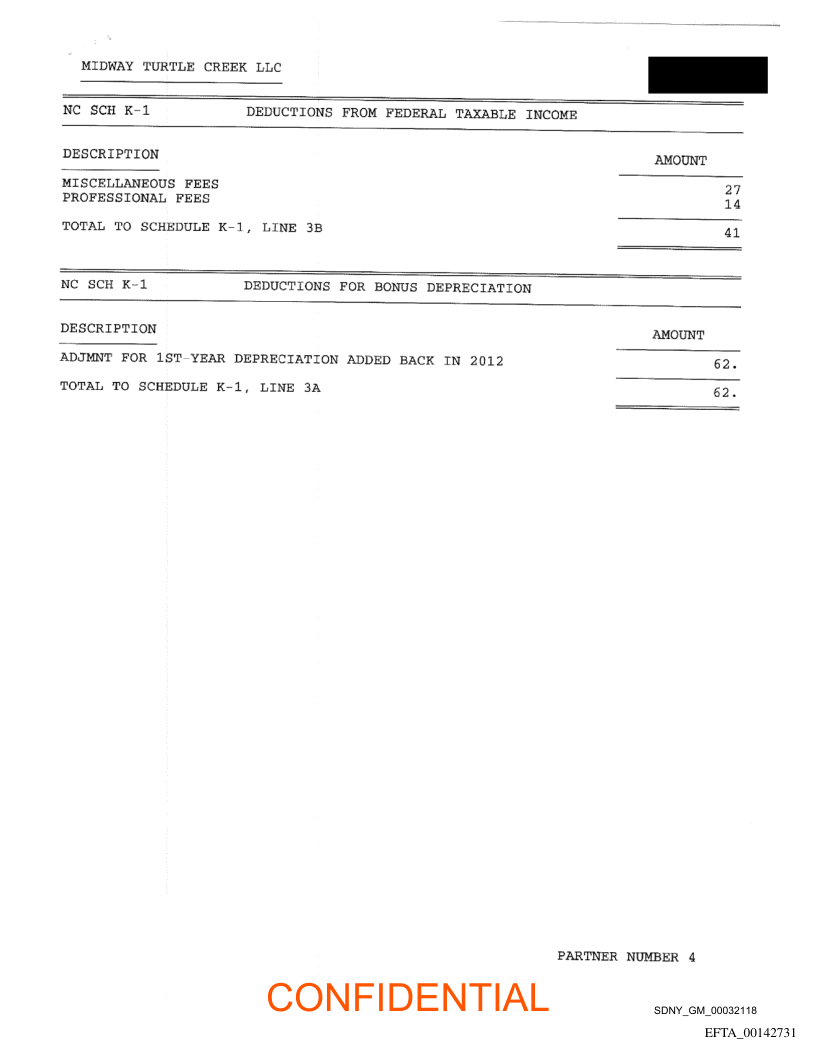 MIDWAY TURTLE CREEK LLC

NC SCH K-1 DEDUCTIONS FROM FEDERAL TAXABLE INCOME

| DESCRIPTION | AMOUNT |
|---|---|
| MISCELLANEOUS FEES | 27 |
| PROFESSIONAL FEES | 14 |
| TOTAL TO SCHEDULE K-1, LINE 3B | 41 |

NC SCH K-1 DEDUCTIONS FOR BONUS DEPRECIATION

| DESCRIPTION | AMOUNT |
|---|---|
| ADJMNT FOR 1ST-YEAR DEPRECIATION ADDED BACK IN 2012 | 62. |
| TOTAL TO SCHEDULE K-1, LINE 3A | 62. |

PARTNER NUMBER 4

CONFIDENTIAL

SDNY_GM_00032118

EFTA_00142731